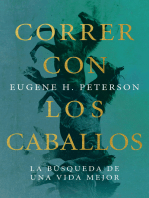 CORRER CON

EUGENE H. PETERSON

LOS CABALLOS

LA BÚSQUEDA DE UNA VIDA MEJOR